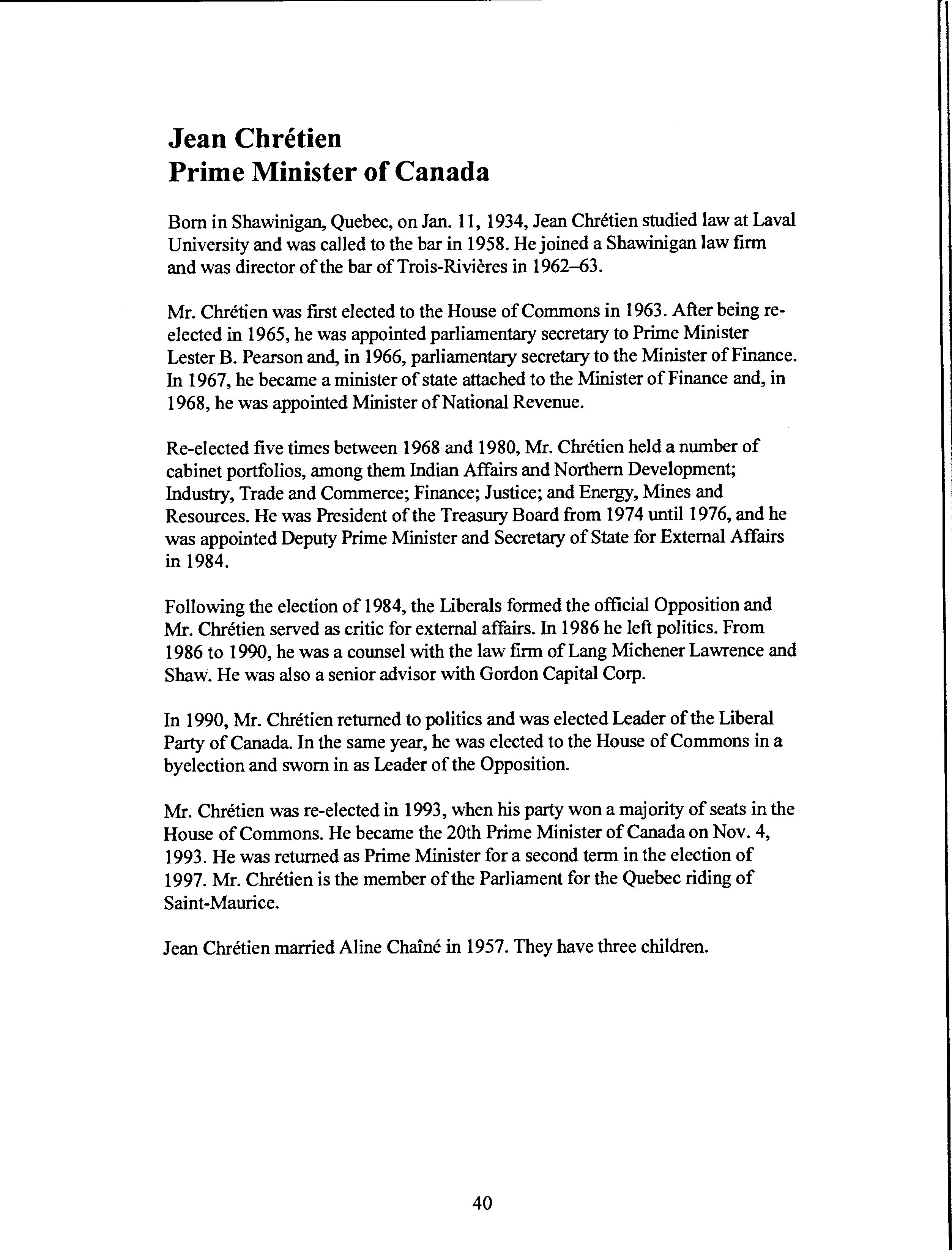 Jean Chrétien
Prime Minister of Canada

Born in Shawinigan, Quebec, on Jan. 11, 1934, Jean Chrétien studied law at Laval University and was called to the bar in 1958. He joined a Shawinigan law firm and was director of the bar of Trois-Rivières in 1962–63.

Mr. Chrétien was first elected to the House of Commons in 1963. After being re-elected in 1965, he was appointed parliamentary secretary to Prime Minister Lester B. Pearson and, in 1966, parliamentary secretary to the Minister of Finance. In 1967, he became a minister of state attached to the Minister of Finance and, in 1968, he was appointed Minister of National Revenue.

Re-elected five times between 1968 and 1980, Mr. Chrétien held a number of cabinet portfolios, among them Indian Affairs and Northern Development; Industry, Trade and Commerce; Finance; Justice; and Energy, Mines and Resources. He was President of the Treasury Board from 1974 until 1976, and he was appointed Deputy Prime Minister and Secretary of State for External Affairs in 1984.

Following the election of 1984, the Liberals formed the official Opposition and Mr. Chrétien served as critic for external affairs. In 1986 he left politics. From 1986 to 1990, he was a counsel with the law firm of Lang Michener Lawrence and Shaw. He was also a senior advisor with Gordon Capital Corp.

In 1990, Mr. Chrétien returned to politics and was elected Leader of the Liberal Party of Canada. In the same year, he was elected to the House of Commons in a byelection and sworn in as Leader of the Opposition.

Mr. Chrétien was re-elected in 1993, when his party won a majority of seats in the House of Commons. He became the 20th Prime Minister of Canada on Nov. 4, 1993. He was returned as Prime Minister for a second term in the election of 1997. Mr. Chrétien is the member of the Parliament for the Quebec riding of Saint-Maurice.

Jean Chrétien married Aline Chaîné in 1957. They have three children.

40